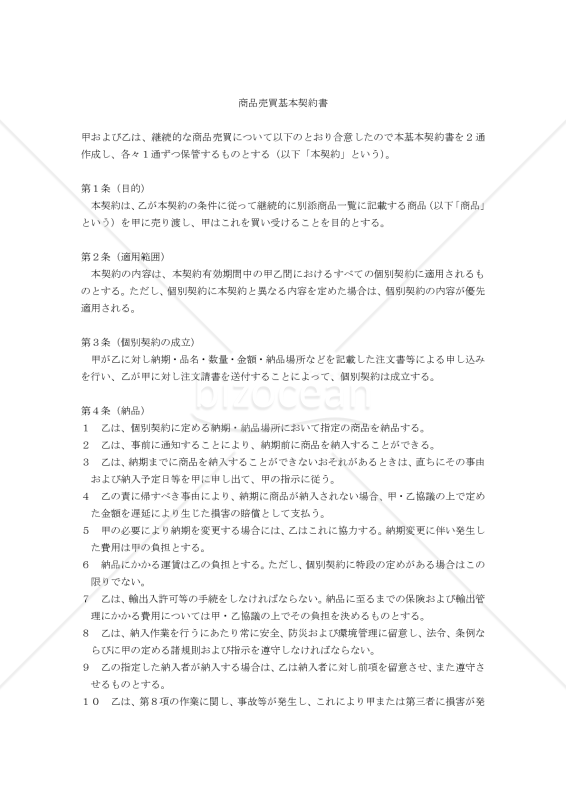 商品売買基本契約書

甲および乙は、継続的な商品売買について以下のとおり合意したので本基本契約書を２通作成し、各々１通ずつ保管するものとする（以下「本契約」という）。

第１条（目的）
本契約は、乙が本契約の条件に従って継続的に別添商品一覧に記載する商品（以下「商品」という）を甲に売り渡し、甲はこれを買い受けることを目的とする。

第２条（適用範囲）
本契約の内容は、本契約有効期間中の甲乙間におけるすべての個別契約に適用されるものとする。ただし、個別契約に本契約と異なる内容を定めた場合は、個別契約の内容が優先適用される。

第３条（個別契約の成立）
甲が乙に対し納期・品名・数量・金額・納品場所などを記載した注文書等による申し込みを行い、乙が甲に対し注文請書を送付することによって、個別契約は成立する。

bizocean

第４条（納品）
１　乙は、個別契約に定める納期・納品場所において指定の商品を納品する。
２　乙は、事前に通知することにより、納期前に商品を納入することができる。
３　乙は、納期までに商品を納入することができないおそれがあるときは、直ちにその事由および納入予定日等を甲に申し出て、甲の指示に従う。
４　乙の責に帰すべき事由により、納期に商品が納入されない場合、甲・乙協議の上で定めた金額を遅延により生じた損害の賠償として支払う。
５　甲の必要により納期を変更する場合には、乙はこれに協力する。納期変更に伴い発生した費用は甲の負担とする。
６　納品にかかる運賃は乙の負担とする。ただし、個別契約に特段の定めがある場合はこの限りでない。
７　乙は、輸出入許可等の手続をしなければならない。納品に至るまでの保険および輸出管理にかかる費用については甲・乙協議の上でその負担を決めるものとする。
８　乙は、納入作業を行うにあたり常に安全、防災および環境管理に留意し、法令、条例ならびに甲の定める諸規則および指示を遵守しなければならない。
９　乙の指定した納入者が納入する場合は、乙は納入者に対し前項を留意させ、また遵守させるものとする。
１０　乙は、第８項の作業に関し、事故等が発生し、これにより甲または第三者に損害が発